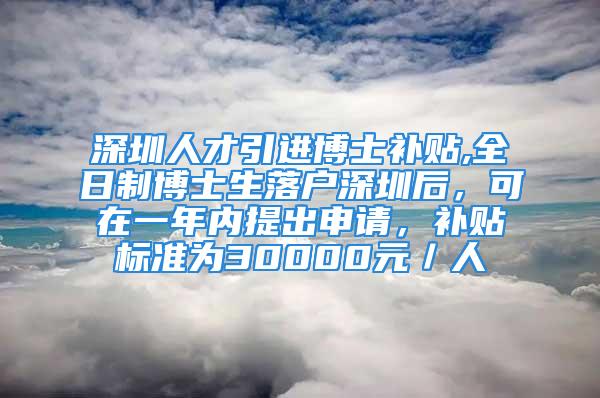 深圳人才引进博士补贴,全日制博士生落户深圳后，可在一年内提出申请，补贴标准为30000元／人